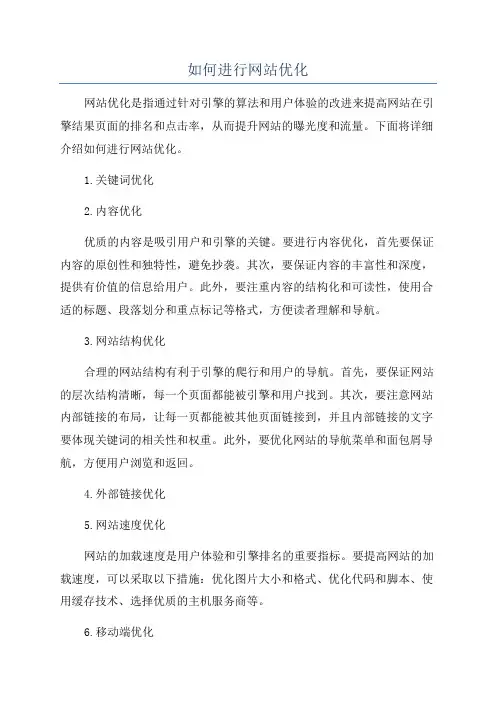 如何进行网站优化

网站优化是指通过针对引擎的算法和用户体验的改进来提高网站在引擎结果页面的排名和点击率，从而提升网站的曝光度和流量。下面将详细介绍如何进行网站优化。

1.关键词优化

2.内容优化

优质的内容是吸引用户和引擎的关键。要进行内容优化，首先要保证内容的原创性和独特性，避免抄袭。其次，要保证内容的丰富性和深度，提供有价值的信息给用户。此外，要注重内容的结构化和可读性，使用合适的标题、段落划分和重点标记等格式，方便读者理解和导航。

3.网站结构优化

合理的网站结构有利于引擎的爬行和用户的导航。首先，要保证网站的层次结构清晰，每一个页面都能被引擎和用户找到。其次，要注意网站内部链接的布局，让每一页都能被其他页面链接到，并且内部链接的文字要体现关键词的相关性和权重。此外，要优化网站的导航菜单和面包屑导航，方便用户浏览和返回。

4.外部链接优化

5.网站速度优化

网站的加载速度是用户体验和引擎排名的重要指标。要提高网站的加载速度，可以采取以下措施：优化图片大小和格式、优化代码和脚本、使用缓存技术、选择优质的主机服务商等。

6.移动端优化